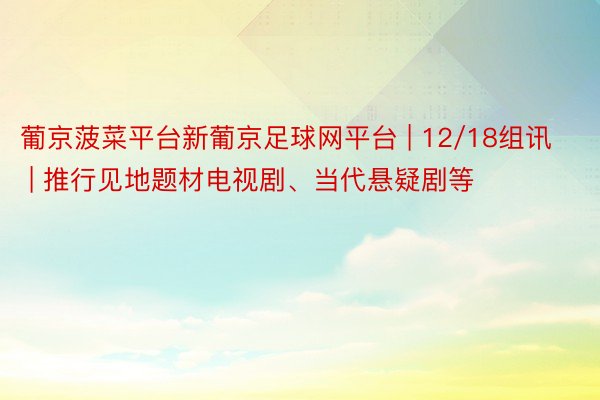 葡京菠菜平台新葡京足球网平台 | 12/18组讯 | 推行见地题材电视剧、当代悬疑剧等